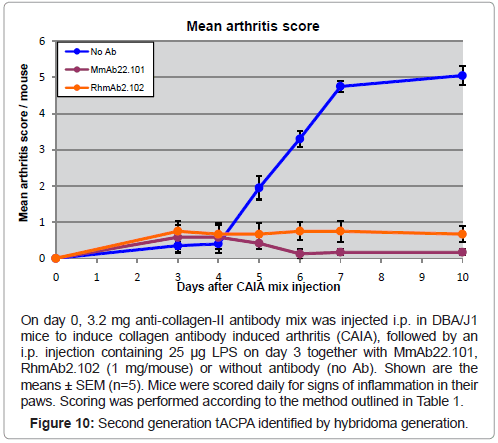 Mean arthritis score

No Ab
MmAb22.101
RhmAb2.102

Mean arthritis score / mouse

6
5
4
3
2
1
0

0 1 2 3 4 5 6 7 8 9 10

Days after CAIA mix injection

On day 0, 3.2 mg anti-collagen-II antibody mix was injected i.p. in DBA/J1 mice to induce collagen antibody induced arthritis (CAIA), followed by an i.p. injection containing 25 µg LPS on day 3 together with MmAb22.101, RhmAb2.102 (1 mg/mouse) or without antibody (no Ab). Shown are the means ± SEM (n=5). Mice were scored daily for signs of inflammation in their paws. Scoring was performed according to the method outlined in Table 1.

**Figure 10:** Second generation tACPA identified by hybridoma generation.